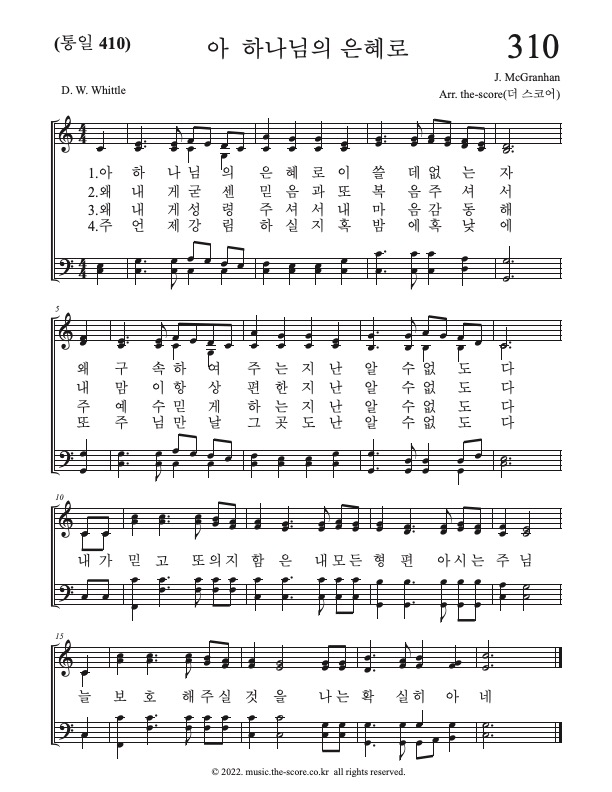 (통일 410)

아 하나님의 은혜로

310

D. W. Whittle

J. McGranhan
Arr. the-score(더 스코어)

1.아 하 나 님 의 은 혜 로 이 쓸 데 없 는 자
2.왜 내 게 굳 센 믿 음 과 또 복 음 주 셔 서
3.왜 내 게 성 령 주 셔 서 내 마 음 감 동 해
4.주 언 제 강 림 하 실 지 혹 밤 에 혹 낮 에

5

왜 구 속 하 여 주 는 지 난 알 수 없 도 다
내 맘 이 항 상 편 한 지 난 알 수 없 도 다
주 예 수 믿 게 하 는 지 난 알 수 없 도 다
또 주 님 만 날 그 곳 도 난 알 수 없 도 다

10

내 가 믿 고 또 의 지 함 은 내 모 든 형 편 아 시 는 주 님

15

늘 보 호 해 주 실 것 을 나 는 확 실 히 아 네

© 2022. music.the-score.co.kr all rights reserved.